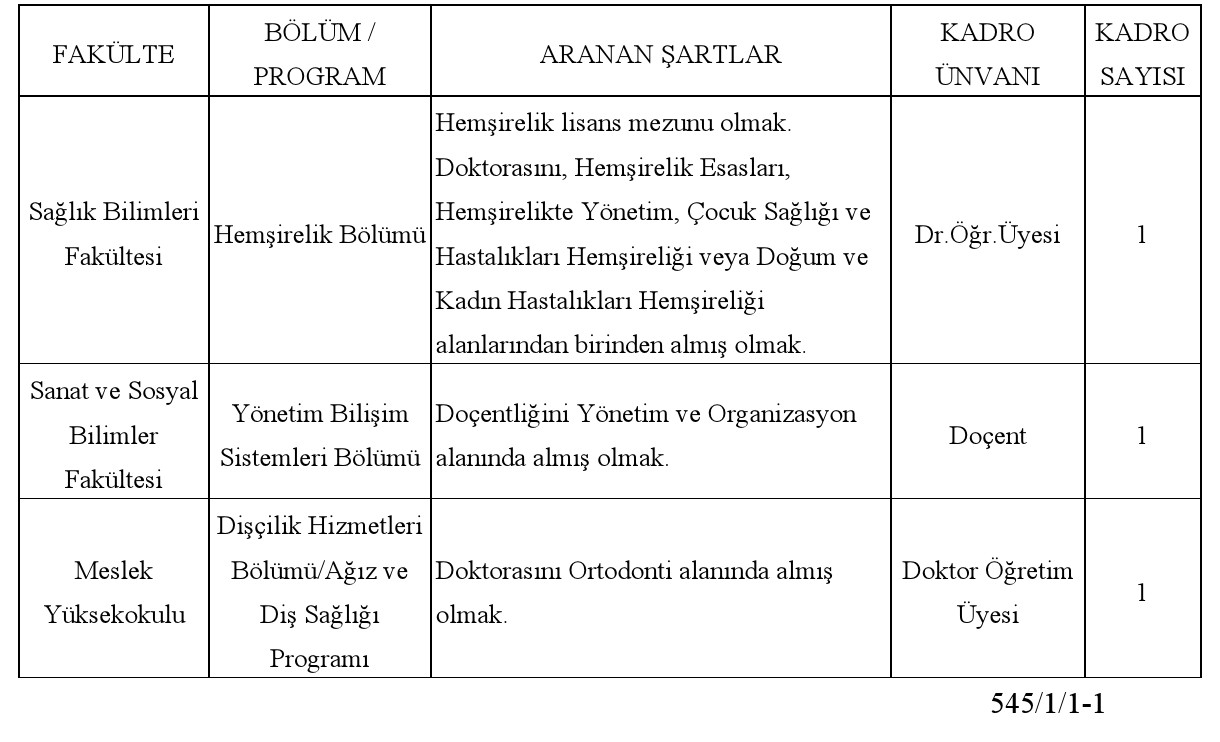 | FAKÜLTE | BÖLÜM / PROGRAM | ARANAN ŞARTLAR | KADRO ÜNVANI | KADRO SAYISI |
|---|---|---|---|---|
| Sağlık Bilimleri Fakültesi | Hemşirelik Bölümü | Hemşirelik lisans mezunu olmak. Doktorasını, Hemşirelik Esasları, Hemşirelikte Yönetim, Çocuk Sağlığı ve Hastalıkları Hemşireliği veya Doğum ve Kadın Hastalıkları Hemşireliği alanlarından birinden almış olmak. | Dr.Öğr.Üyesi | 1 |
| Sanat ve Sosyal Bilimler Fakültesi | Yönetim Bilişim Sistemleri Bölümü | Doçentliğini Yönetim ve Organizasyon alanında almış olmak. | Doçent | 1 |
| Meslek Yüksekokulu | Dişçilik Hizmetleri Bölümü/Ağız ve Diş Sağlığı Programı | Doktorasını Ortodonti alanında almış olmak. | Doktor Öğretim Üyesi | 1 |

545/1/1-1